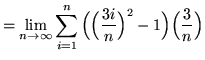 $= \lim_{n \to \infty} \sum_{i=1}^{n} \left( \left( \frac{3i}{n} \right)^2 - 1 \right) \left( \frac{3}{n} \right)$